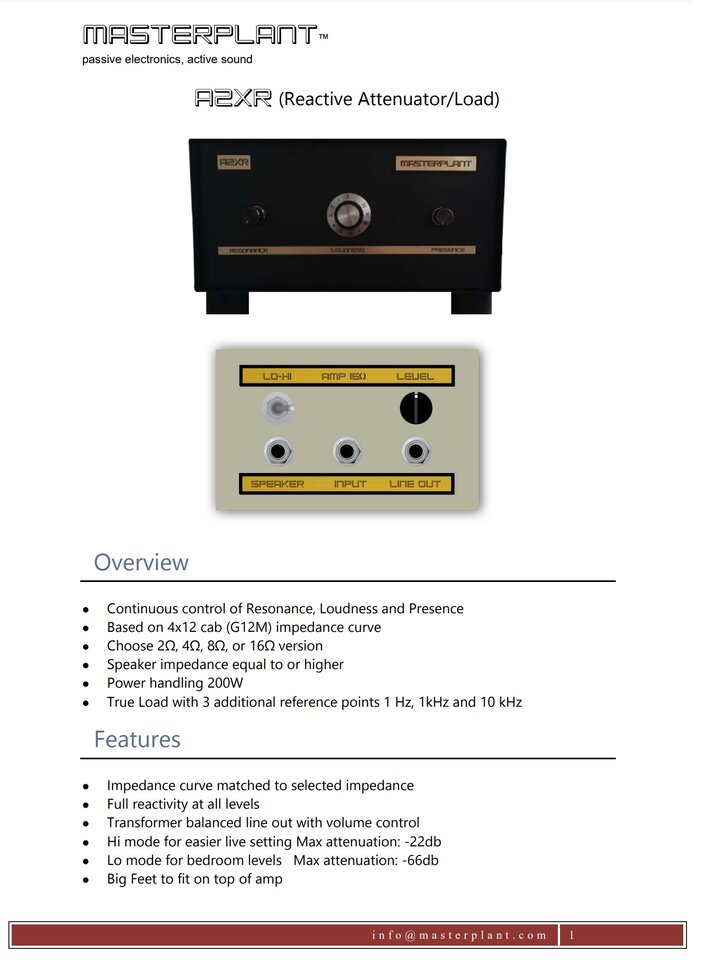 MASTERPLANT™
passive electronics, active sound

A2XR (Reactive Attenuator/Load)

A2XR
MASTERPLANT
RESONANCE
LOUDNESS
PRESENCE

LO-HI
AMP 16Ω
LEVEL
SPEAKER
INPUT
LINE OUT

Overview

- Continuous control of Resonance, Loudness and Presence
- Based on 4x12 cab (G12M) impedance curve
- Choose 2Ω, 4Ω, 8Ω, or 16Ω version
- Speaker impedance equal to or higher
- Power handling 200W
- True Load with 3 additional reference points 1 Hz, 1kHz and 10 kHz

Features

- Impedance curve matched to selected impedance
- Full reactivity at all levels
- Transformer balanced line out with volume control
- Hi mode for easier live setting Max attenuation: -22db
- Lo mode for bedroom levels Max attenuation: -66db
- Big Feet to fit on top of amp

info@masterplant.com 1